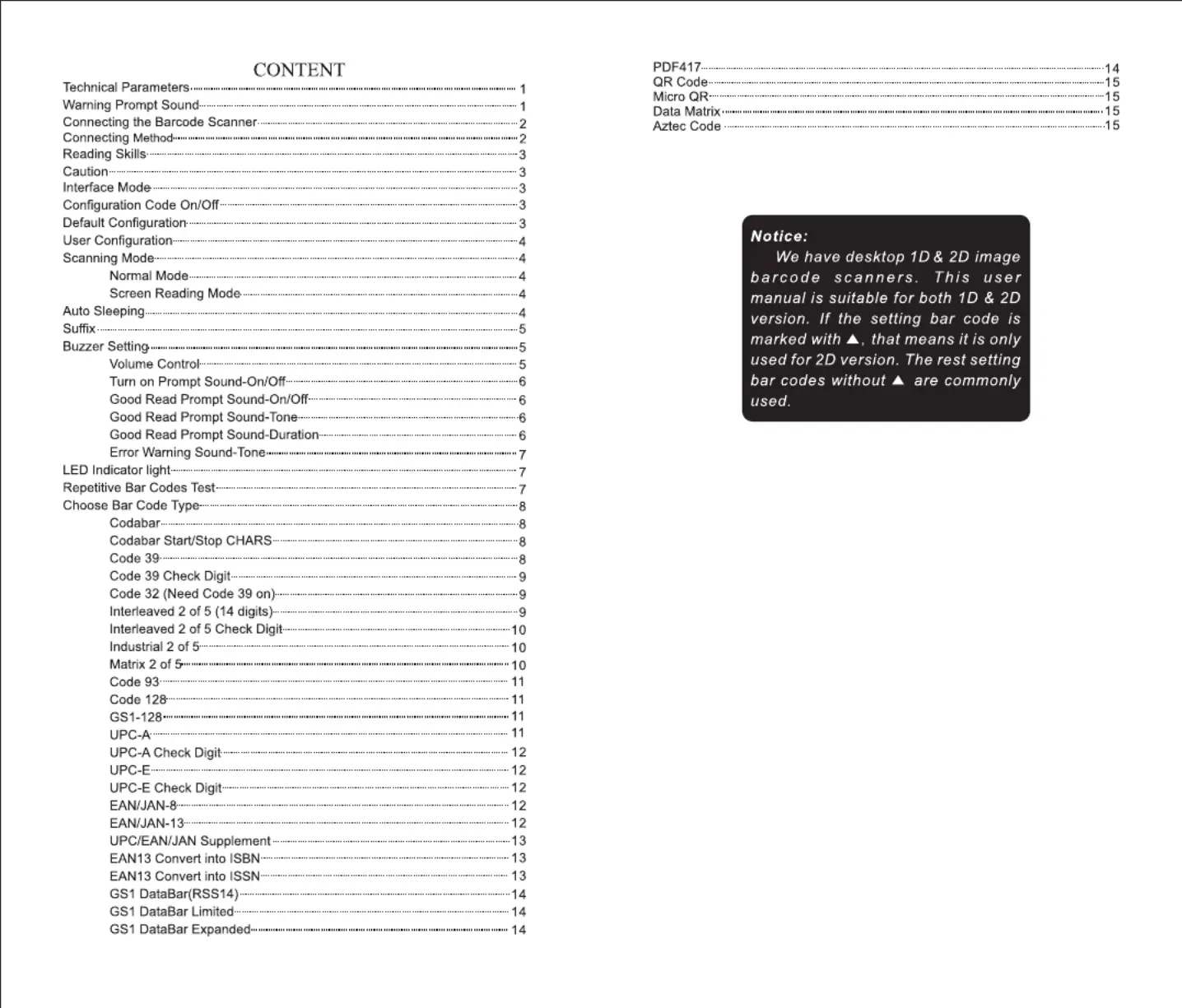 CONTENT

Technical Parameters 1
Warning Prompt Sound 1
Connecting the Barcode Scanner 2
Connecting Method 2
Reading Skills 3
Caution 3
Interface Mode 3
Configuration Code On/Off 3
Default Configuration 3
User Configuration 4
Scanning Mode 4
Normal Mode 4
Screen Reading Mode 4
Auto Sleeping 4
Suffix 5
Buzzer Setting 5
Volume Control 5
Turn on Prompt Sound-On/Off 6
Good Read Prompt Sound-On/Off 6
Good Read Prompt Sound-Tone 6
Good Read Prompt Sound-Duration 6
Error Warning Sound-Tone 7
LED Indicator light 7
Repetitive Bar Codes Test 7
Choose Bar Code Type 8
Codabar 8
Codabar Start/Stop CHARS 8
Code 39 8
Code 39 Check Digit 9
Code 32 (Need Code 39 on) 9
Interleaved 2 of 5 (14 digits) 9
Interleaved 2 of 5 Check Digit 10
Industrial 2 of 5 10
Matrix 2 of 5 10
Code 93 11
Code 128 11
GS1-128 11
UPC-A 11
UPC-A Check Digit 12
UPC-E 12
UPC-E Check Digit 12
EAN/JAN-8 12
EAN/JAN-13 12
UPC/EAN/JAN Supplement 13
EAN13 Convert into ISBN 13
EAN13 Convert into ISSN 13
GS1 DataBar(RSS14) 14
GS1 DataBar Limited 14
GS1 DataBar Expanded 14

PDF417 14
QR Code 15
Micro QR 15
Data Matrix 15
Aztec Code 15

Notice:
We have desktop 1D & 2D image barcode scanners. This user manual is suitable for both 1D & 2D version. If the setting bar code is marked with ▲, that means it is only used for 2D version. The rest setting bar codes without ▲ are commonly used.